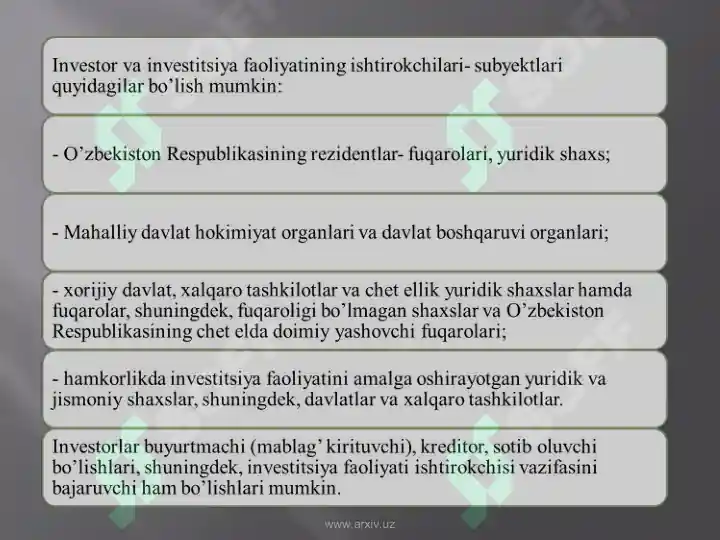 Investor va investitsiya faoliyatining ishtirokchilari- subyektlari quyidagilar bo'lish mumkin:

- O'zbekiston Respublikasining rezidentlar- fuqarolari, yuridik shaxs;

- Mahalliy davlat hokimiyat organlari va davlat boshqaruvi organlari;

- xorijiy davlat, xalqaro tashkilotlar va chet ellik yuridik shaxslar hamda fuqarolar, shuningdek, fuqaroligi bo'lmagan shaxslar va O'zbekiston Respublikasining chet elda doimiy yashovchi fuqarolari;

- hamkorlikda investitsiya faoliyatini amalga oshirayotgan yuridik va jismoniy shaxslar, shuningdek, davlatlar va xalqaro tashkilotlar.

Investorlar buyurtmachi (mablag' kirituvchi), kreditor, sotib oluvchi bo'lishlari, shuningdek, investitsiya faoliyati ishtirokchisi vazifasini bajaruvchi ham bo'lishlari mumkin.

www.arxiv.uz